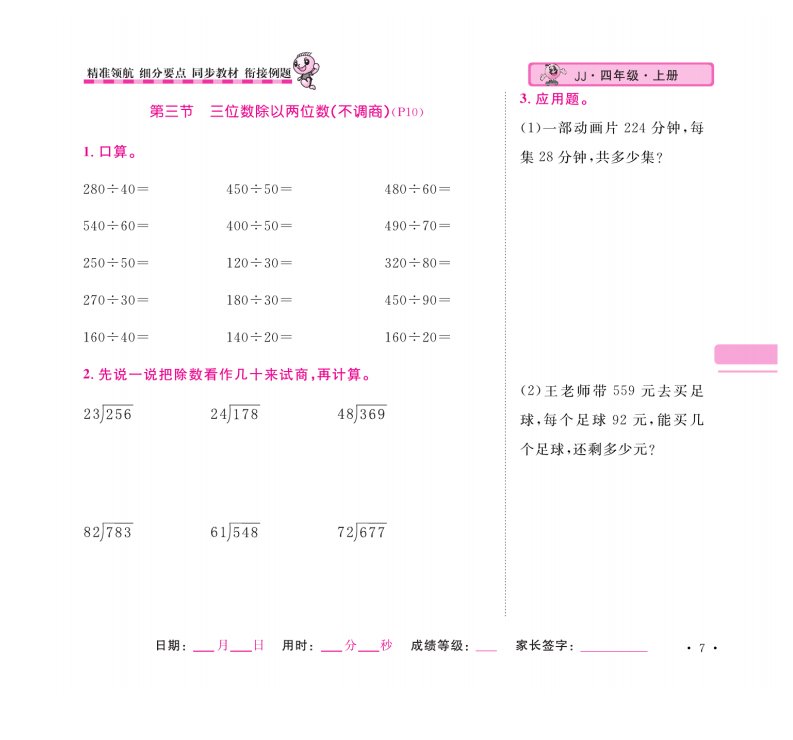 精准领航 细分要点 同步教材 衔接例题

JJ·四年级·上册

第三节 三位数除以两位数(不调商)(P10)

1.口算。

$280\div40=$ $450\div50=$ $480\div60=$

$540\div60=$ $400\div50=$ $490\div70=$

$250\div50=$ $120\div30=$ $320\div80=$

$270\div30=$ $180\div30=$ $450\div90=$

$160\div40=$ $140\div20=$ $160\div20=$

2.先说一说把除数看作几十来试商,再计算。

$23\overline{)256}$ $24\overline{)178}$ $48\overline{)369}$

$82\overline{)783}$ $61\overline{)548}$ $72\overline{)677}$

3.应用题。

(1)一部动画片224分钟,每集28分钟,共多少集?

(2)王老师带559元去买足球,每个足球92元,能买几个足球,还剩多少元?

日期:____月____日 用时:____分____秒 成绩等级:____ 家长签字:____

·7·